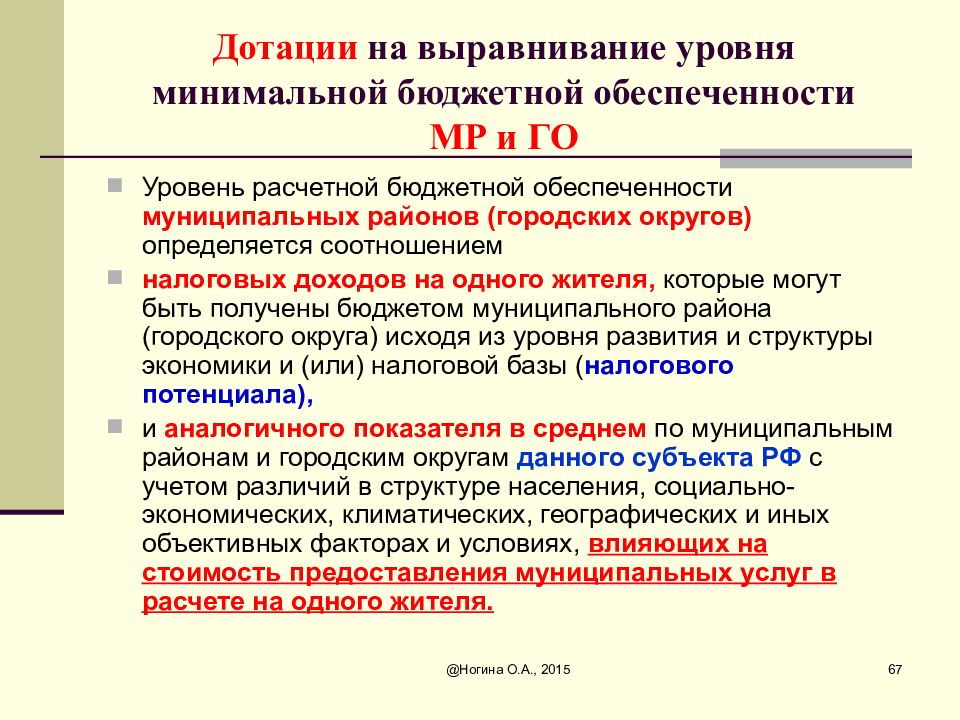 Дотации на выравнивание уровня минимальной бюджетной обеспеченности МР и ГО

Уровень расчетной бюджетной обеспеченности муниципальных районов (городских округов) определяется соотношением

налоговых доходов на одного жителя, которые могут быть получены бюджетом муниципального района (городского округа) исходя из уровня развития и структуры экономики и (или) налоговой базы (налогового потенциала),

и аналогичного показателя в среднем по муниципальным районам и городским округам данного субъекта РФ с учетом различий в структуре населения, социально-экономических, климатических, географических и иных объективных факторах и условиях, влияющих на стоимость предоставления муниципальных услуг в расчете на одного жителя.

@Ногина О.А., 2015

67